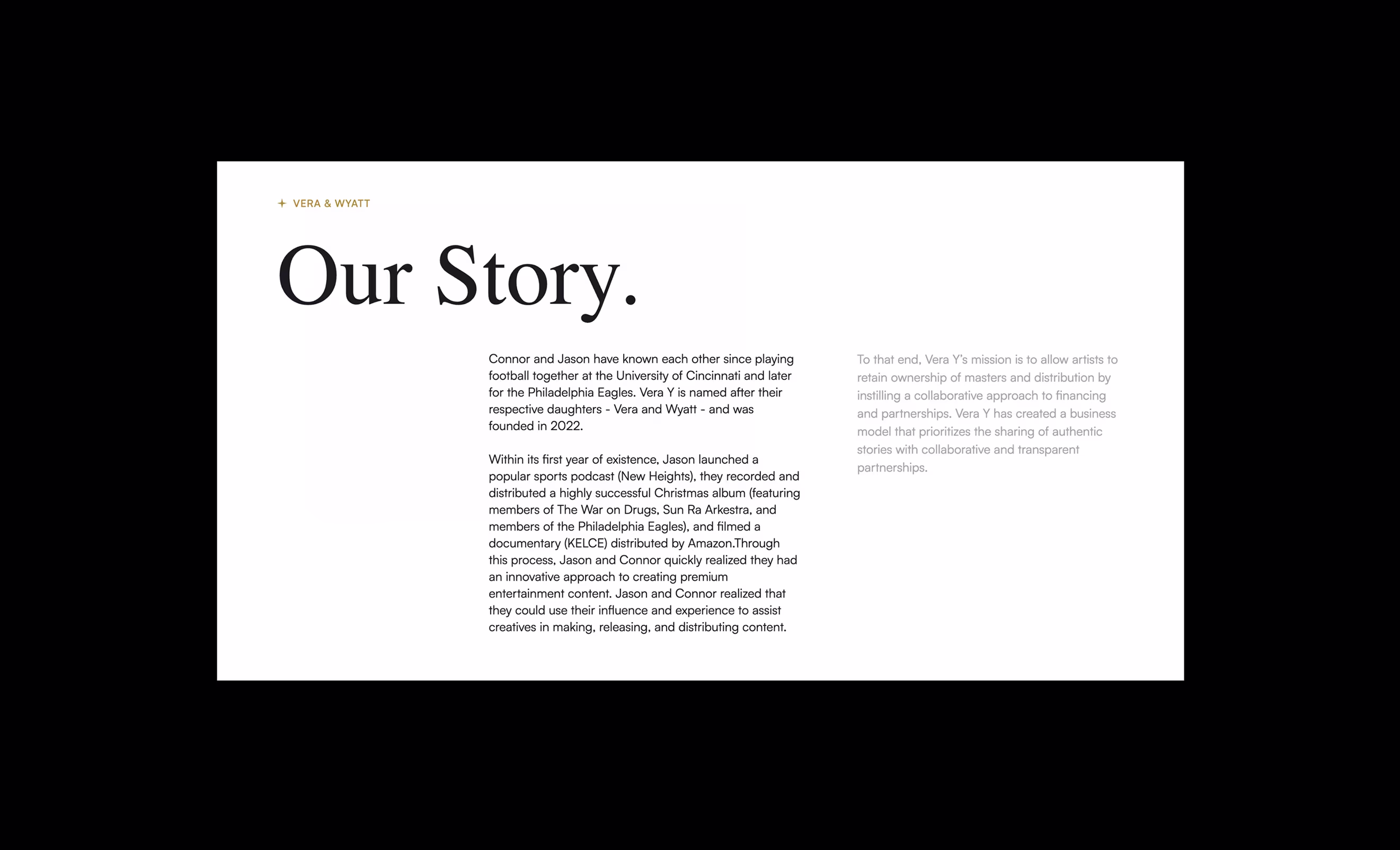 + VERA & WYATT

Our Story.

Connor and Jason have known each other since playing football together at the University of Cincinnati and later for the Philadelphia Eagles. Vera Y is named after their respective daughters - Vera and Wyatt - and was founded in 2022.

Within its first year of existence, Jason launched a popular sports podcast (New Heights), they recorded and distributed a highly successful Christmas album (featuring members of The War on Drugs, Sun Ra Arkestra, and members of the Philadelphia Eagles), and filmed a documentary (KELCE) distributed by Amazon.Through this process, Jason and Connor quickly realized they had an innovative approach to creating premium entertainment content. Jason and Connor realized that they could use their influence and experience to assist creatives in making, releasing, and distributing content.

To that end, Vera Y's mission is to allow artists to retain ownership of masters and distribution by instilling a collaborative approach to financing and partnerships. Vera Y has created a business model that prioritizes the sharing of authentic stories with collaborative and transparent partnerships.